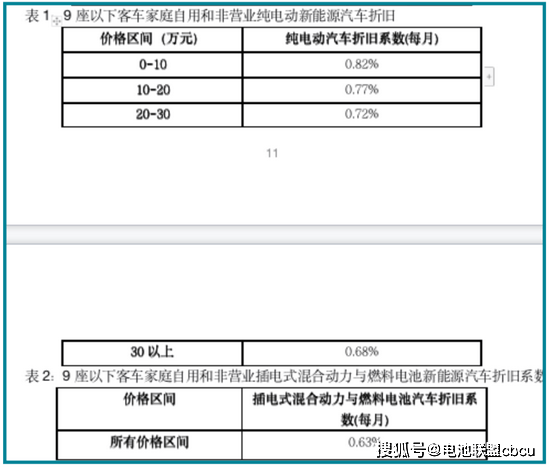 表 1 9 座以下客车家庭自用和非营业纯电动新能源汽车折旧

| 价格区间（万元） | 纯电动汽车折旧系数(每月) |
|---|---|
| 0-10 | 0.82% |
| 10-20 | 0.77% |
| 20-30 | 0.72% |

11

| 30 以上 | 0.68% |
|---|---|

表 2：9 座以下客车家庭自用和非营业插电式混合动力与燃料电池新能源汽车折旧系数

| 价格区间 | 插电式混合动力与燃料电池汽车折旧系数(每月) |
|---|---|
| 所有价格区间 | 0.63% |

搜狐号@电池联盟cbcu